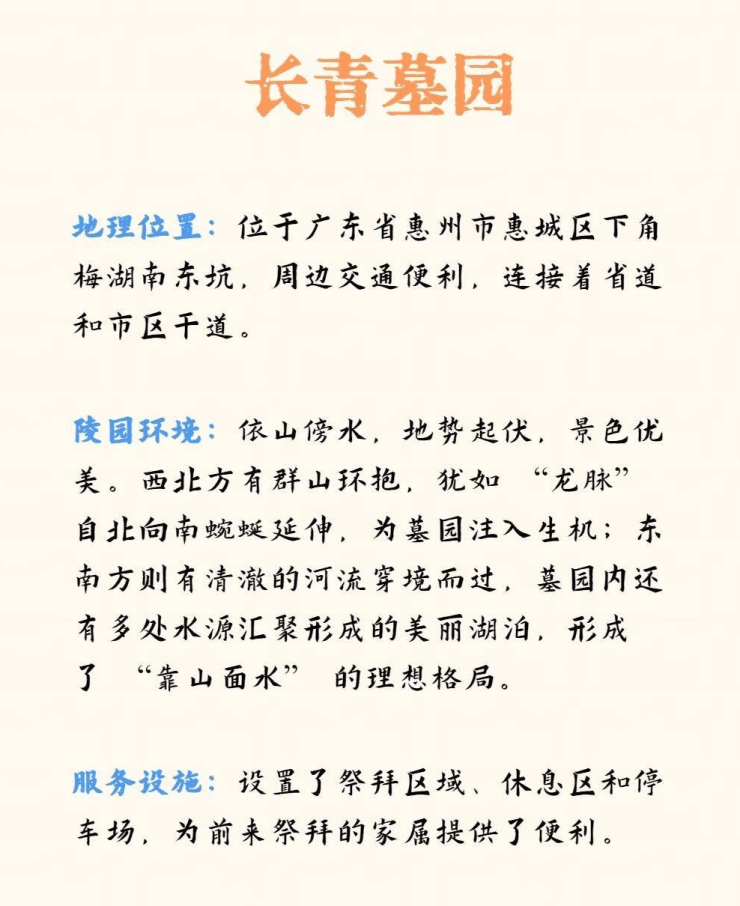 长青墓园

地理位置：位于广东省惠州市惠城区下角梅湖南东坑，周边交通便利，连接着省道和市区干道。

陵园环境：依山傍水，地势起伏，景色优美。西北方有群山环抱，犹如“龙脉”自北向南蜿蜒延伸，为墓园注入生机；东南方则有清澈的河流穿境而过，墓园内还有多处水源汇聚形成的美丽湖泊，形成了“靠山面水”的理想格局。

服务设施：设置了祭拜区域、休息区和停车场，为前来祭拜的家属提供了便利。